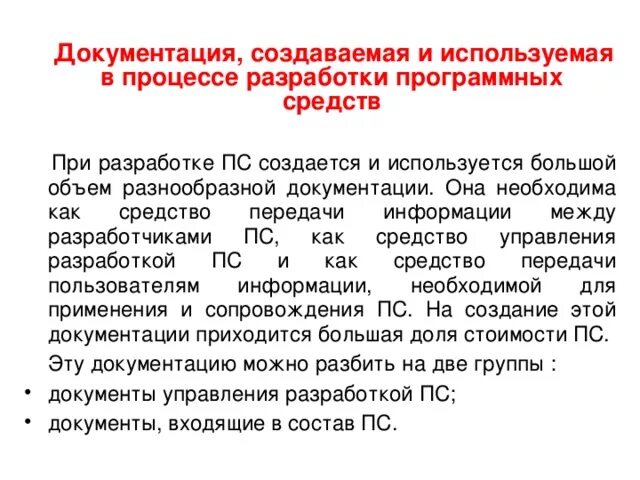 Документация, создаваемая и используемая в процессе разработки программных средств

При разработке ПС создается и используется большой объем разнообразной документации. Она необходима как средство передачи информации между разработчиками ПС, как средство управления разработкой ПС и как средство передачи пользователям информации, необходимой для применения и сопровождения ПС. На создание этой документации приходится большая доля стоимости ПС.

Эту документацию можно разбить на две группы :

• документы управления разработкой ПС;
• документы, входящие в состав ПС.